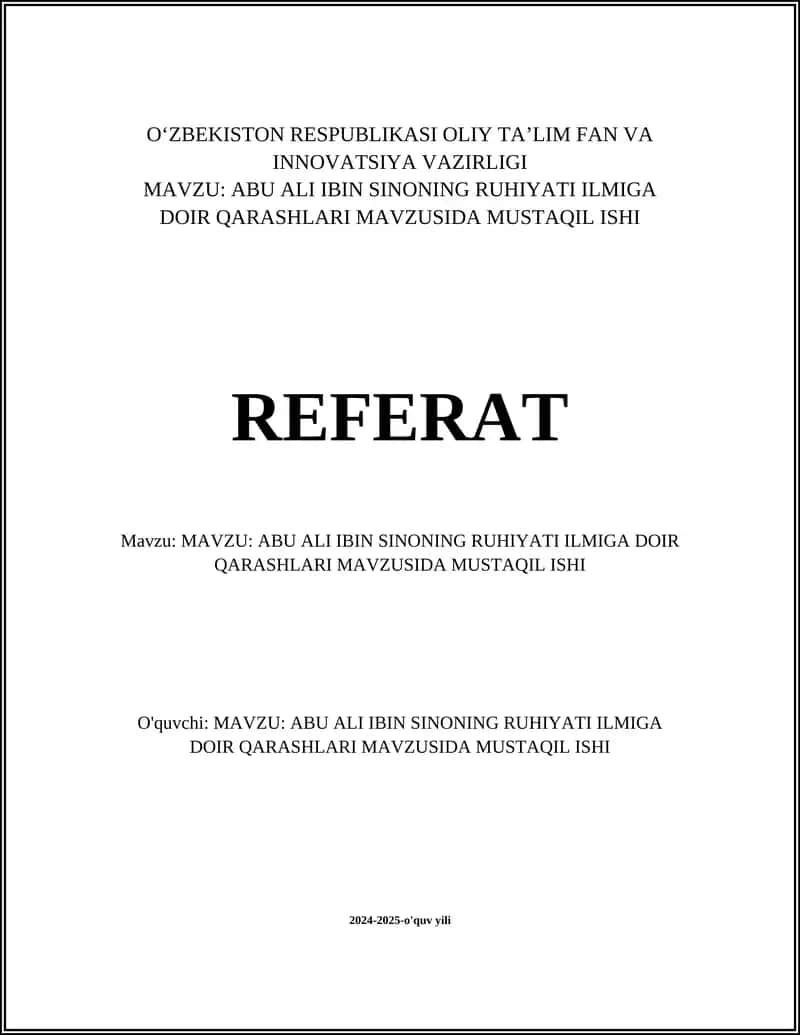 O‘ZBEKISTON RESPUBLIKASI OLIY TA’LIM FAN VA INNOVATSIYA VAZIRLIGI
MAVZU: ABU ALI IBIN SINONING RUHIYATI ILMIGA DOIR QARASHLARI MAVZUSIDA MUSTAQIL ISHI

REFERAT

Mavzu: MAVZU: ABU ALI IBIN SINONING RUHIYATI ILMIGA DOIR QARASHLARI MAVZUSIDA MUSTAQIL ISHI

O'quvchi: MAVZU: ABU ALI IBIN SINONING RUHIYATI ILMIGA DOIR QARASHLARI MAVZUSIDA MUSTAQIL ISHI

2024-2025-o'quv yili